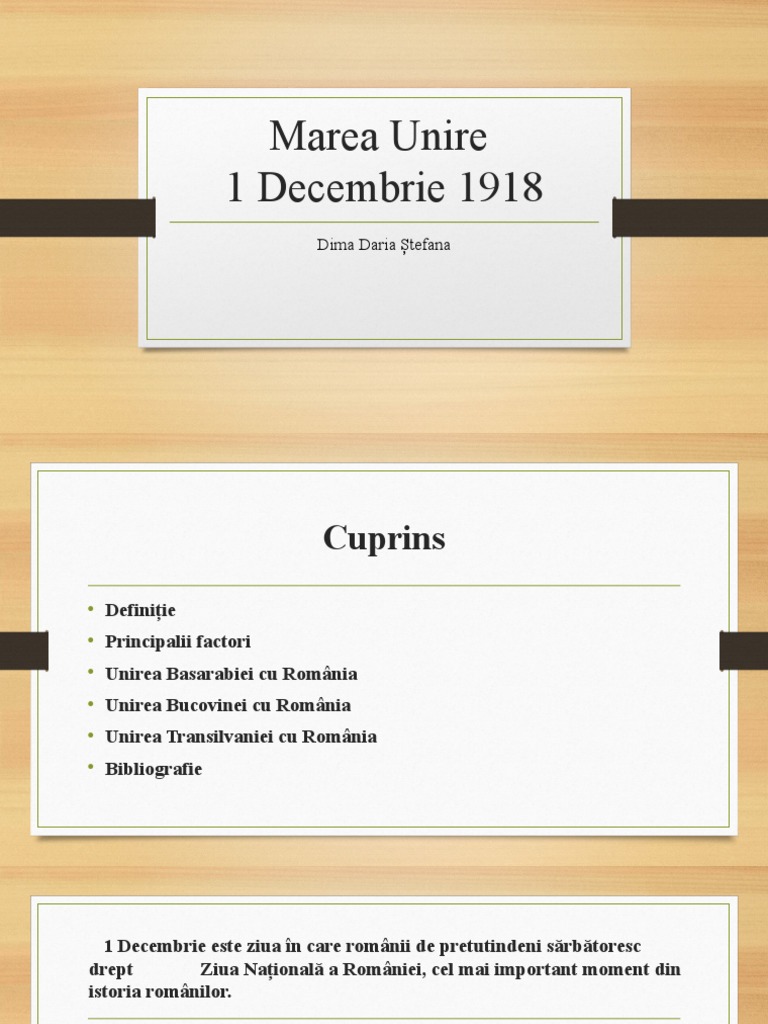 Marea Unire
1 Decembrie 1918

Dima Daria Ștefana

Cuprins

• Definiție
• Principalii factori
• Unirea Basarabiei cu România
• Unirea Bucovinei cu România
• Unirea Transilvaniei cu România
• Bibliografie

1 Decembrie este ziua în care românii de pretutindeni sărbătoresc drept Ziua Națională a României, cel mai important moment din istoria românilor.